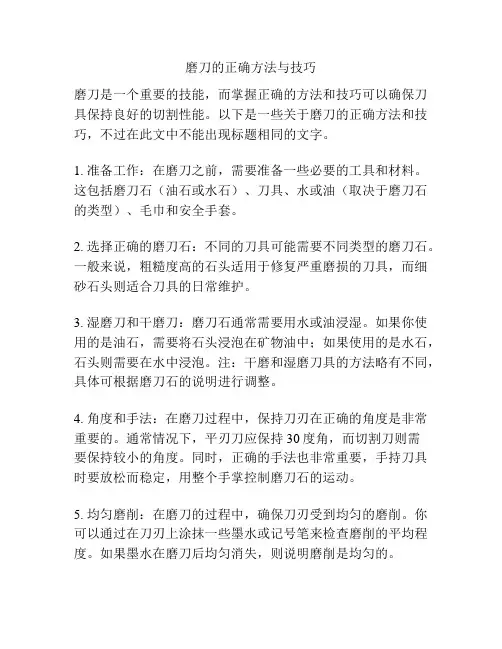 磨刀的正确方法与技巧

磨刀是一个重要的技能，而掌握正确的方法和技巧可以确保刀具保持良好的切割性能。以下是一些关于磨刀的正确方法和技巧，不过在此文中不能出现标题相同的文字。

1. 准备工作：在磨刀之前，需要准备一些必要的工具和材料。这包括磨刀石（油石或水石）、刀具、水或油（取决于磨刀石的类型）、毛巾和安全手套。

2. 选择正确的磨刀石：不同的刀具可能需要不同类型的磨刀石。一般来说，粗糙度高的石头适用于修复严重磨损的刀具，而细砂石头则适合刀具的日常维护。

3. 湿磨刀和干磨刀：磨刀石通常需要用水或油浸湿。如果你使用的是油石，需要将石头浸泡在矿物油中；如果使用的是水石，石头则需要在水中浸泡。注：干磨和湿磨刀具的方法略有不同，具体可根据磨刀石的说明进行调整。

4. 角度和手法：在磨刀过程中，保持刀刃在正确的角度是非常重要的。通常情况下，平刃刀应保持 30 度角，而切割刀则需要保持较小的角度。同时，正确的手法也非常重要，手持刀具时要放松而稳定，用整个手掌控制磨刀石的运动。

5. 均匀磨削：在磨刀的过程中，确保刀刃受到均匀的磨削。你可以通过在刀刃上涂抹一些墨水或记号笔来检查磨削的平均程度。如果墨水在磨刀后均匀消失，则说明磨削是均匀的。